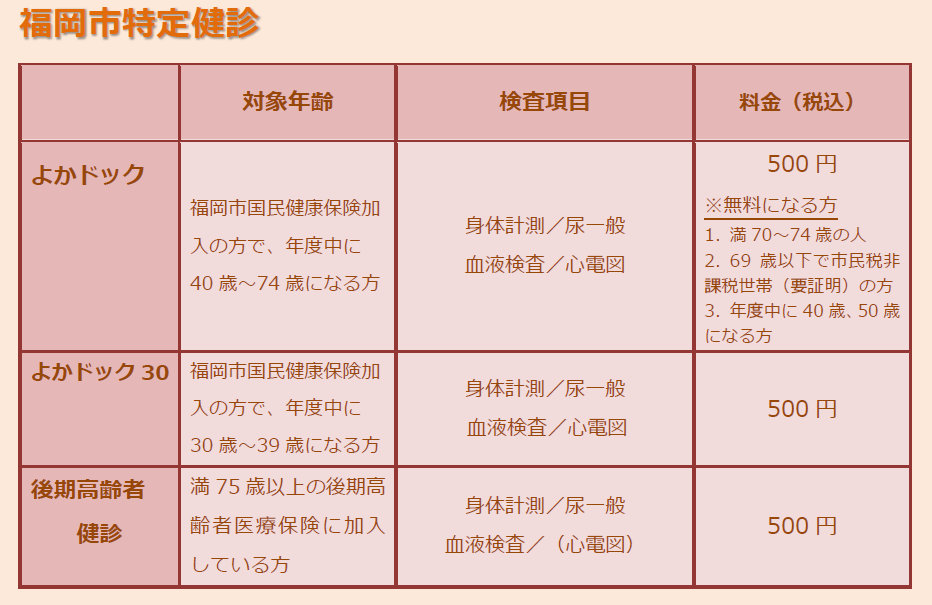 福岡市特定健診

|  | 対象年齢 | 検査項目 | 料金（税込） |
|---|---|---|---|
| よかドック | 福岡市国民健康保険加入の方で、年度中に 40 歳～74 歳になる方 | 身体計測／尿一般 血液検査／心電図 | 500 円 ※無料になる方 1. 満 70～74 歳の人 2. 69 歳以下で市民税非課税世帯（要証明）の方 3. 年度中に 40 歳、50 歳になる方 |
| よかドック 30 | 福岡市国民健康保険加入の方で、年度中に 30 歳～39 歳になる方 | 身体計測／尿一般 血液検査／心電図 | 500 円 |
| 後期高齢者健診 | 満 75 歳以上の後期高齢者医療保険に加入している方 | 身体計測／尿一般 血液検査／（心電図） | 500 円 |